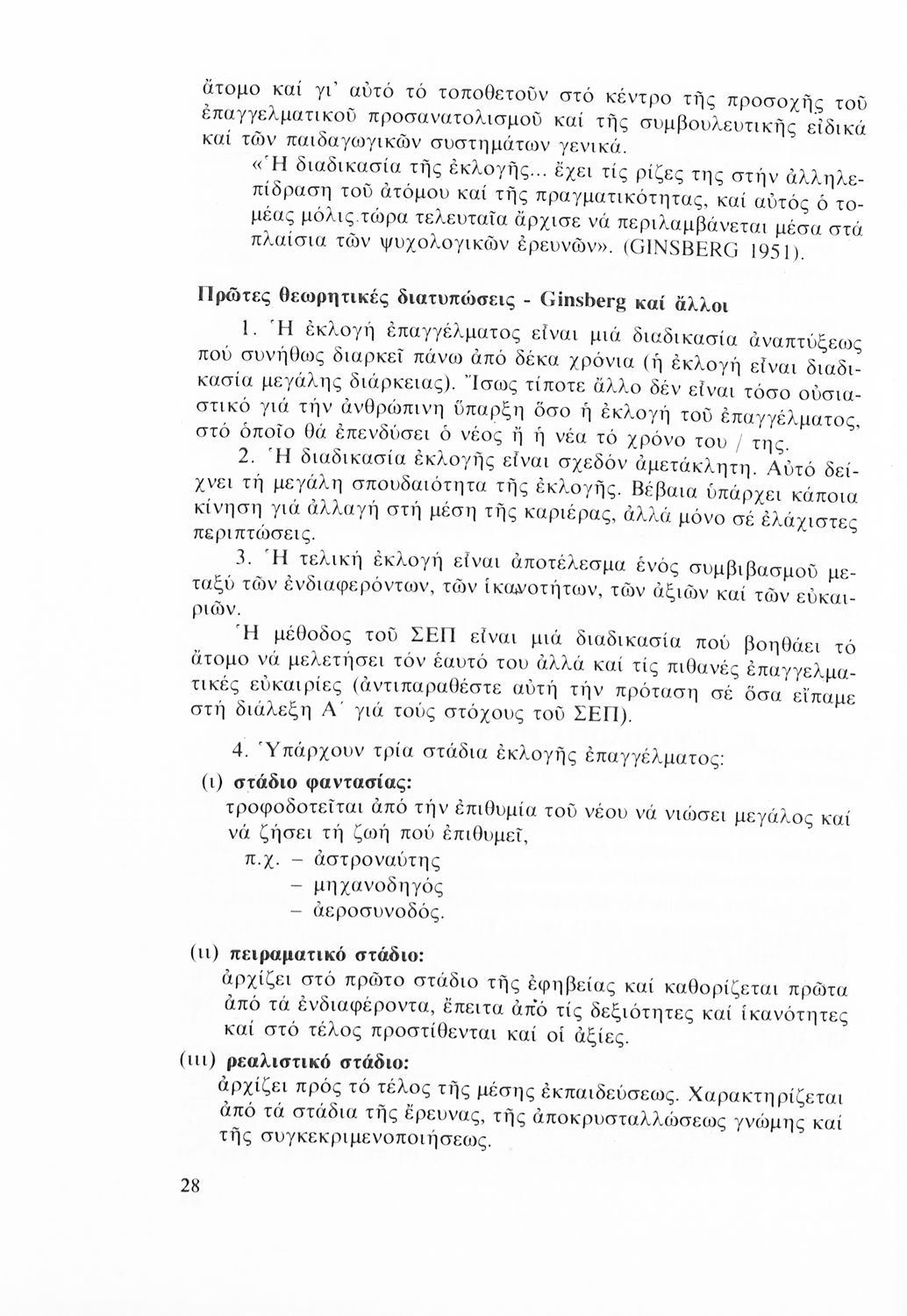 ἄτομο καί γι' αὐτό τό τοποθετοῦν στό κέντρο τῆς προσοχῆς τοῦ ἐπαγγελματικοῦ προσανατολισμοῦ καί τῆς συμβουλευτικῆς εἰδικά καί τῶν παιδαγωγικῶν συστημάτων γενικά.

«Ἡ διαδικασία τῆς ἐκλογῆς... ἔχει τίς ρίζες της στήν ἀλληλεπίδραση τοῦ ἀτόμου καί τῆς πραγματικότητας, καί αὐτός ὁ τομέας μόλις τώρα τελευταῖα ἄρχισε νά περιλαμβάνεται μέσα στά πλαίσια τῶν ψυχολογικῶν ἐρευνῶν». (GINSBERG 1951).

Πρῶτες θεωρητικές διατυπώσεις - Ginsberg καί ἄλλοι

1. Ἡ ἐκλογή ἐπαγγέλματος εἶναι μιά διαδικασία ἀναπτύξεως πού συνήθως διαρκεῖ πάνω ἀπό δέκα χρόνια (ἡ ἐκλογή εἶναι διαδικασία μεγάλης διάρκειας). Ἴσως τίποτε ἄλλο δέν εἶναι τόσο οὐσιαστικό γιά τήν ἀνθρώπινη ὕπαρξη ὅσο ἡ ἐκλογή τοῦ ἐπαγγέλματος, στό ὁποῖο θά ἐπενδύσει ὁ νέος ἤ ἡ νέα τό χρόνο του / της.

2. Ἡ διαδικασία ἐκλογῆς εἶναι σχεδόν ἀμετάκλητη. Αὐτό δείχνει τή μεγάλη σπουδαιότητα τῆς ἐκλογῆς. Βέβαια ὑπάρχει κάποια κίνηση γιά ἀλλαγή στή μέση τῆς καριέρας, ἀλλά μόνο σέ ἐλάχιστες περιπτώσεις.

3. Ἡ τελική ἐκλογή εἶναι ἀποτέλεσμα ἑνός συμβιβασμοῦ μεταξύ τῶν ἐνδιαφερόντων, τῶν ἱκανοτήτων, τῶν ἀξιῶν καί τῶν εὐκαιριῶν.

Ἡ μέθοδος τοῦ ΣΕΠ εἶναι μιά διαδικασία πού βοηθάει τό ἄτομο νά μελετήσει τόν ἑαυτό του ἀλλά καί τίς πιθανές ἐπαγγελματικές εὐκαιρίες (ἀντιπαραθέστε αὐτή τήν πρόταση σέ ὅσα εἴπαμε στή διάλεξη Α΄ γιά τούς στόχους τοῦ ΣΕΠ).

4. Ὑπάρχουν τρία στάδια ἐκλογῆς ἐπαγγέλματος:

(ι) στάδιο φαντασίας:
τροφοδοτεῖται ἀπό τήν ἐπιθυμία τοῦ νέου νά νιώσει μεγάλος καί νά ζήσει τή ζωή πού ἐπιθυμεῖ,
π.χ. – ἀστροναύτης
– μηχανοδηγός
– ἀεροσυνοδός.

(ιι) πειραματικό στάδιο:
ἀρχίζει στό πρῶτο στάδιο τῆς ἐφηβείας καί καθορίζεται πρῶτα ἀπό τά ἐνδιαφέροντα, ἔπειτα ἀπό τίς δεξιότητες καί ἱκανότητες καί στό τέλος προστίθενται καί οἱ ἀξίες.

(ιιι) ρεαλιστικό στάδιο:
ἀρχίζει πρός τό τέλος τῆς μέσης ἐκπαιδεύσεως. Χαρακτηρίζεται ἀπό τά στάδια τῆς ἔρευνας, τῆς ἀποκρυσταλλώσεως γνώμης καί τῆς συγκεκριμενοποιήσεως.

28